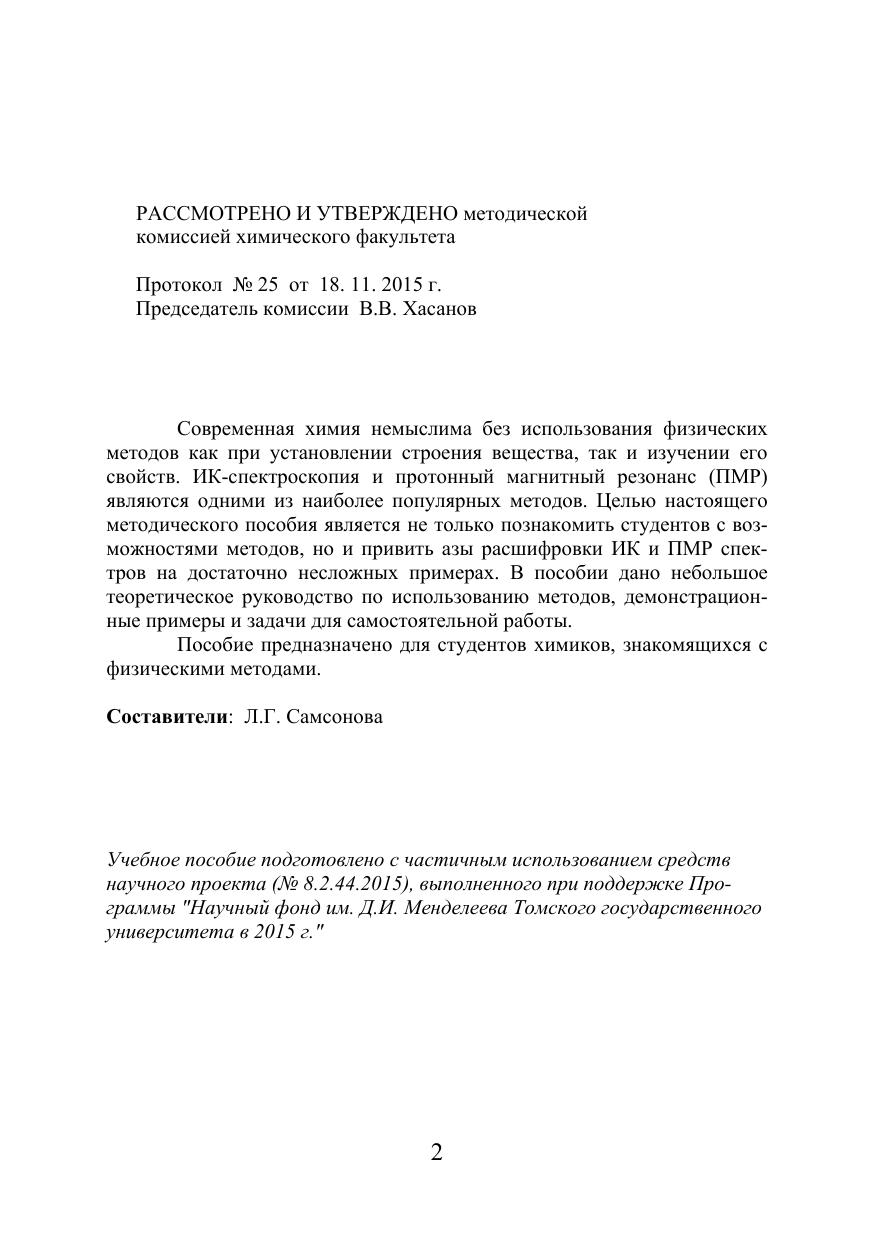 РАССМОТРЕНО И УТВЕРЖДЕНО методической комиссией химического факультета

Протокол № 25 от 18. 11. 2015 г.
Председатель комиссии В.В. Хасанов

Современная химия немыслима без использования физических методов как при установлении строения вещества, так и изучении его свойств. ИК-спектроскопия и протонный магнитный резонанс (ПМР) являются одними из наиболее популярных методов. Целью настоящего методического пособия является не только познакомить студентов с возможностями методов, но и привить азы расшифровки ИК и ПМР спектров на достаточно несложных примерах. В пособии дано небольшое теоретическое руководство по использованию методов, демонстрационные примеры и задачи для самостоятельной работы.

Пособие предназначено для студентов химиков, знакомящихся с физическими методами.

Составители: Л.Г. Самсонова

Учебное пособие подготовлено с частичным использованием средств научного проекта (№ 8.2.44.2015), выполненного при поддержке Программы "Научный фонд им. Д.И. Менделеева Томского государственного университета в 2015 г."

2